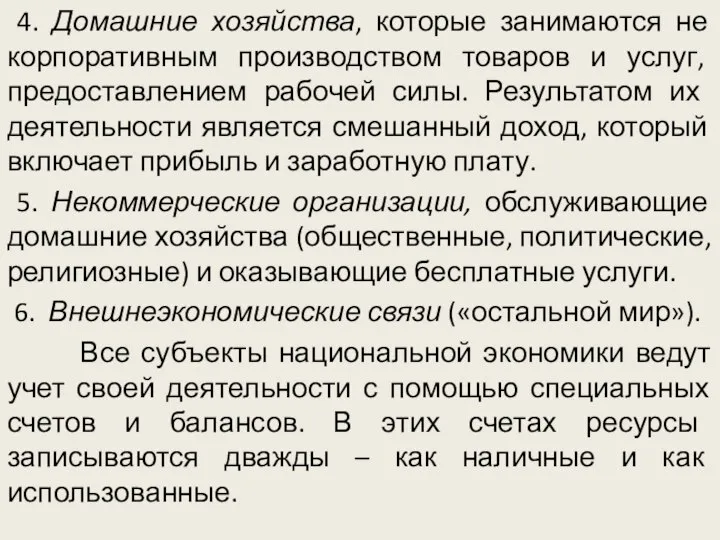 4. Домашние хозяйства, которые занимаются не корпоративным производством товаров и услуг, предоставлением рабочей силы. Результатом их деятельности является смешанный доход, который включает прибыль и заработную плату.

5. Некоммерческие организации, обслуживающие домашние хозяйства (общественные, политические, религиозные) и оказывающие бесплатные услуги.

6. Внешнеэкономические связи («остальной мир»).

Все субъекты национальной экономики ведут учет своей деятельности с помощью специальных счетов и балансов. В этих счетах ресурсы записываются дважды – как наличные и как использованные.